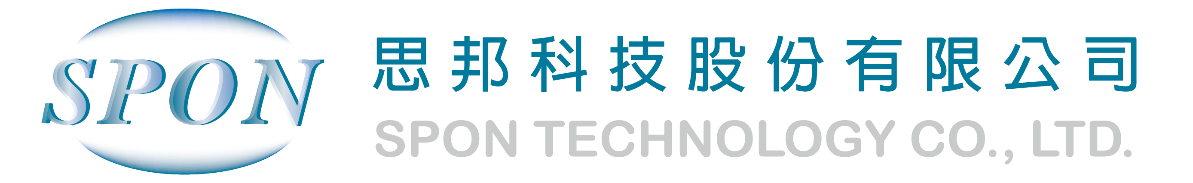 SPON

思邦科技股份有限公司
SPON TECHNOLOGY CO., LTD.